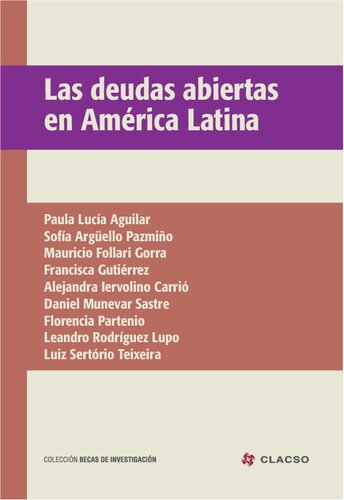 Las deudas abiertas en América Latina

Paula Lucía Aguilar
Sofía Argüello Pazmiño
Mauricio Follari Gorra
Francisca Gutiérrez
Alejandra Iervolino Carrió
Daniel Munevar Sastre
Florencia Partenio
Leandro Rodríguez Lupo
Luiz Sertório Teixeira

COLECCIÓN BECAS DE INVESTIGACIÓN

CLACSO